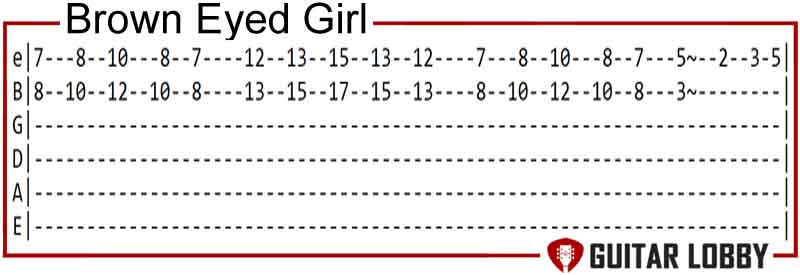 Brown Eyed Girl

e|7---8--10---8--7----12--13--15--13--12----7---8--10---8--7---5~--2--3-5|
B|8--10--12--10--8----13--15--17--15--13----8--10--12--10--8---3~--------|
G|-----------------------------------------------------------------------|
D|-----------------------------------------------------------------------|
A|-----------------------------------------------------------------------|
E|-----------------------------------------------------------------------|

GUITAR LOBBY